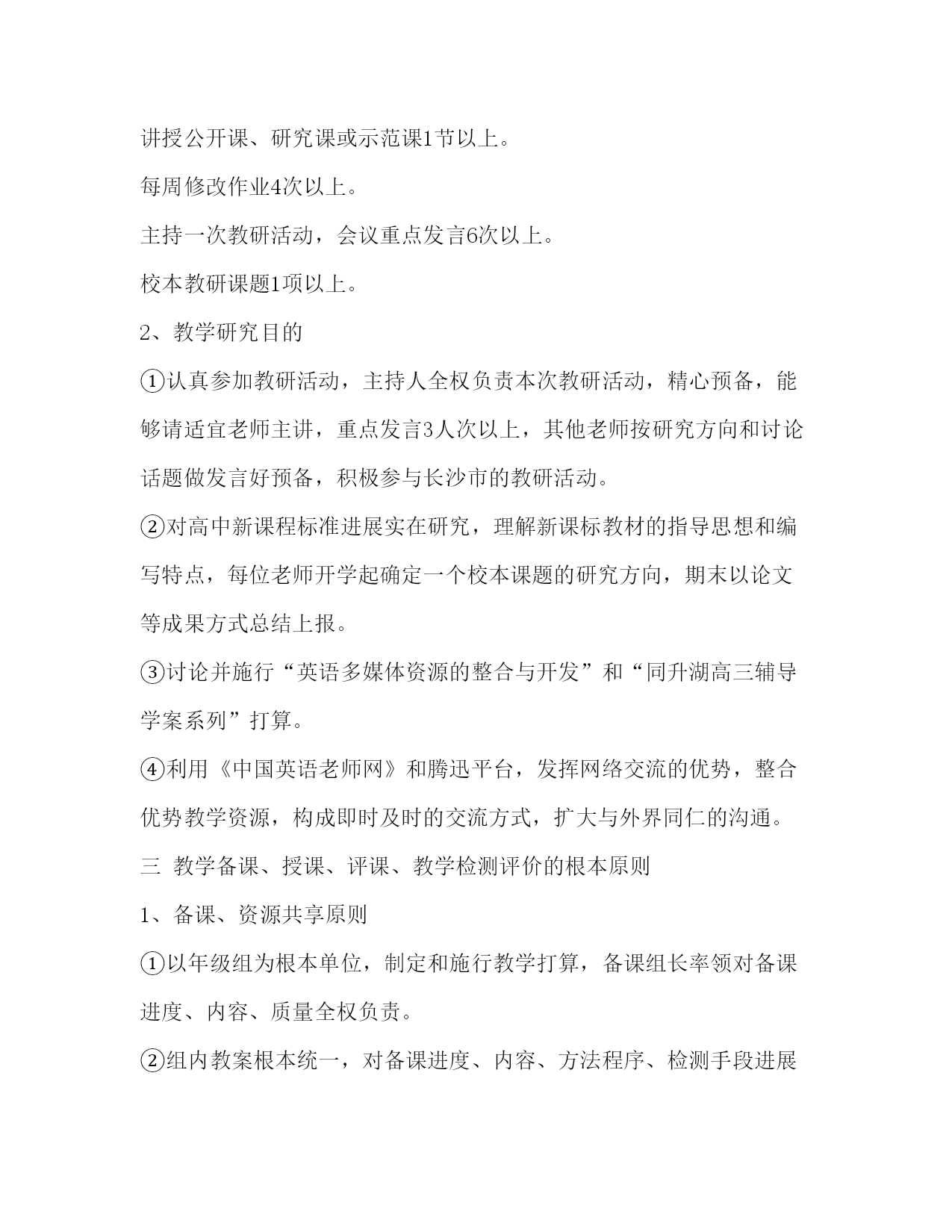 讲授公开课、研究课或示范课1节以上。

每周修改作业4次以上。

主持一次教研活动，会议重点发言6次以上。

校本教研课题1项以上。

2、教学研究目的

①认真参加教研活动，主持人全权负责本次教研活动，精心预备，能够请适宜老师主讲，重点发言3人次以上，其他老师按研究方向和讨论话题做发言好预备，积极参与长沙市的教研活动。

②对高中新课程标准进展实在研究，理解新课标教材的指导思想和编写特点，每位老师开学起确定一个校本课题的研究方向，期末以论文等成果方式总结上报。

③讨论并施行“英语多媒体资源的整合与开发”和“同升湖高三辅导学案系列”打算。

④利用《中国英语老师网》和腾迅平台，发挥网络交流的优势，整合优势教学资源，构成即时及时的交流方式，扩大与外界同仁的沟通。

三 教学备课、授课、评课、教学检测评价的根本原则

1、备课、资源共享原则

①以年级组为根本单位，制定和施行教学打算，备课组长率领对备课进度、内容、质量全权负责。

②组内教案根本统一，对备课进度、内容、方法程序、检测手段进展